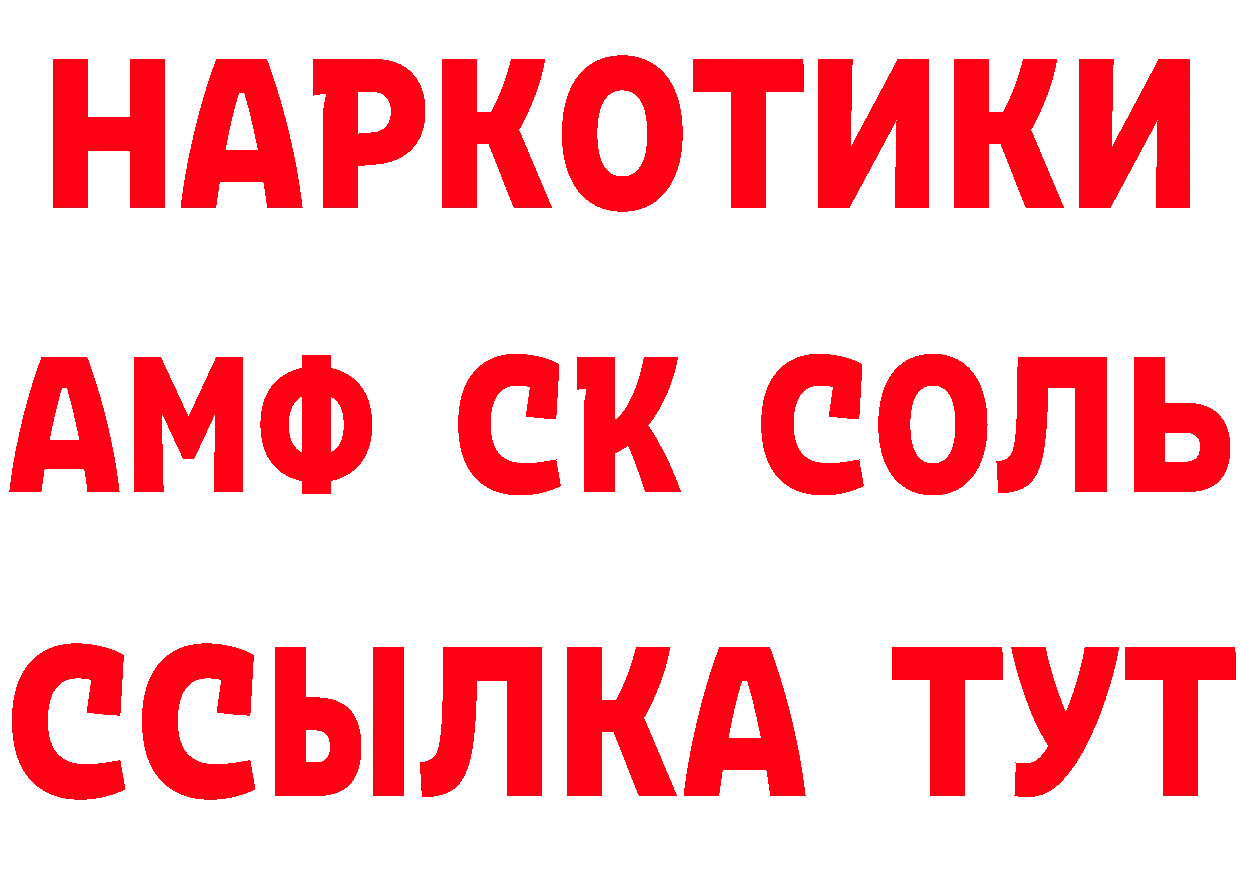 НАРКОТИКИ
АМФ СК СОЛЬ
ССЫЛКА ТУТ